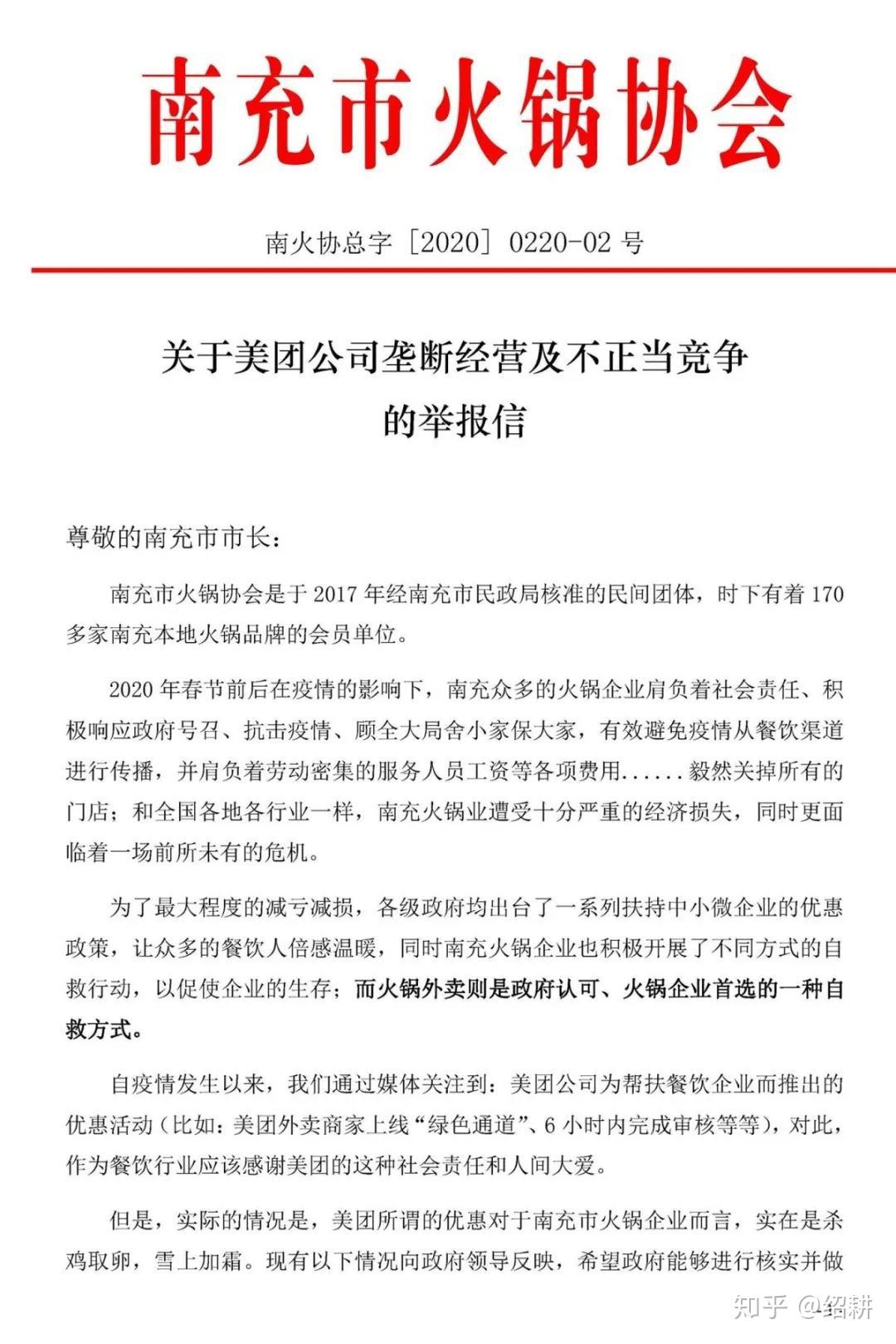 南充市火锅协会

南火协总字［2020］0220-02 号

关于美团公司垄断经营及不正当竞争的举报信

尊敬的南充市市长：

南充市火锅协会是于 2017 年经南充市民政局核准的民间团体，时下有着 170 多家南充本地火锅品牌的会员单位。

2020 年春节前后在疫情的影响下，南充众多的火锅企业肩负着社会责任、积极响应政府号召、抗击疫情、顾全大局舍小家保大家，有效避免疫情从餐饮渠道进行传播，并肩负着劳动密集的服务人员工资等各项费用......毅然关掉所有的门店；和全国各地各行业一样，南充火锅业遭受十分严重的经济损失，同时更面临着一场前所未有的危机。

为了最大程度的减亏减损，各级政府均出台了一系列扶持中小微企业的优惠政策，让众多的餐饮人倍感温暖，同时南充火锅企业也积极开展了不同方式的自救行动，以促使企业的生存；而火锅外卖则是政府认可、火锅企业首选的一种自救方式。

自疫情发生以来，我们通过媒体关注到：美团公司为帮扶餐饮企业而推出的优惠活动（比如：美团外卖商家上线“绿色通道”、6 小时内完成审核等等），对此，作为餐饮行业应该感谢美团的这种社会责任和人间大爱。

但是，实际的情况是，美团所谓的优惠对于南充市火锅企业而言，实在是杀鸡取卵，雪上加霜。现有以下情况向政府领导反映，希望政府能够进行核实并做

知乎 @绍耕